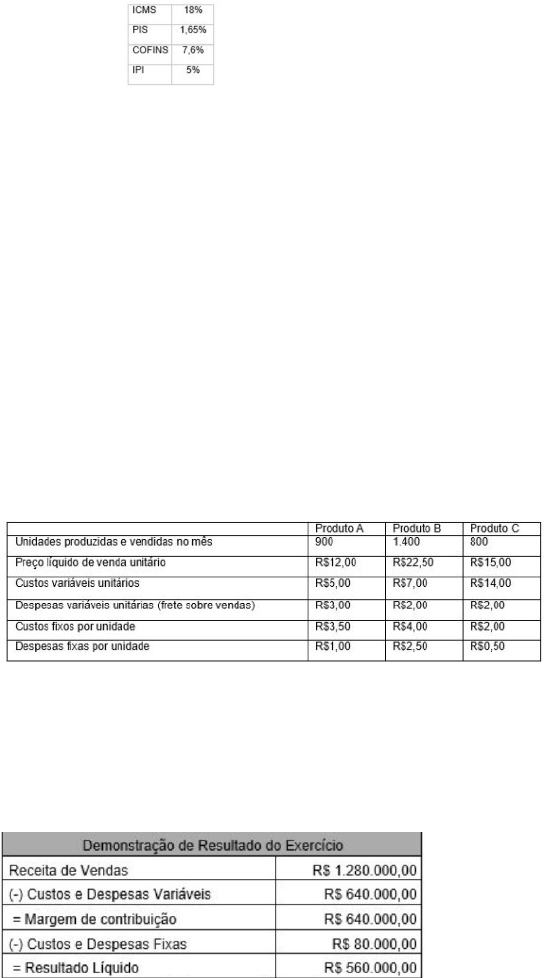 | ICMS | 18% |
|---|---|
| PIS | 1,65% |
| COFINS | 7,6% |
| IPI | 5% |

|  | Produto A | Produto B | Produto C |
|---|---|---|---|
| Unidades produzidas e vendidas no mês | 900 | 1.400 | 800 |
| Preço líquido de venda unitário | R$12,00 | R$22,50 | R$15,00 |
| Custos variáveis unitários | R$5,00 | R$7,00 | R$14,00 |
| Despesas variáveis unitárias (frete sobre vendas) | R$3,00 | R$2,00 | R$2,00 |
| Custos fixos por unidade | R$3,50 | R$4,00 | R$2,00 |
| Despesas fixas por unidade | R$1,00 | R$2,50 | R$0,50 |

| Demonstração de Resultado do Exercício |  |
|---|---|
| Receita de Vendas | R$ 1.280.000,00 |
| (-) Custos e Despesas Variáveis | R$ 640.000,00 |
| = Margem de contribuição | R$ 640.000,00 |
| (-) Custos e Despesas Fixas | R$ 80.000,00 |
| = Resultado Líquido | R$ 560.000,00 |